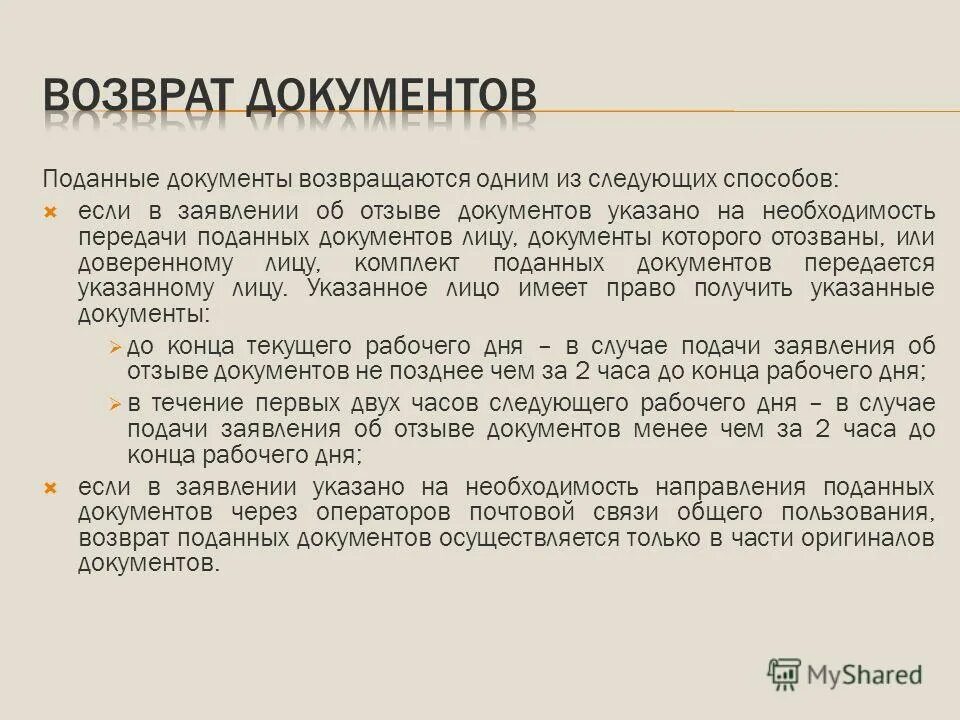 ВОЗВРАТ ДОКУМЕНТОВ

Поданные документы возвращаются одним из следующих способов:

если в заявлении об отзыве документов указано на необходимость передачи поданных документов лицу, документы которого отозваны, или доверенному лицу, комплект поданных документов передается указанному лицу. Указанное лицо имеет право получить указанные документы:

до конца текущего рабочего дня – в случае подачи заявления об отзыве документов не позднее чем за 2 часа до конца рабочего дня;

в течение первых двух часов следующего рабочего дня – в случае подачи заявления об отзыве документов менее чем за 2 часа до конца рабочего дня;

если в заявлении указано на необходимость направления поданных документов через операторов почтовой связи общего пользования, возврат поданных документов осуществляется только в части оригиналов документов.

MyShared